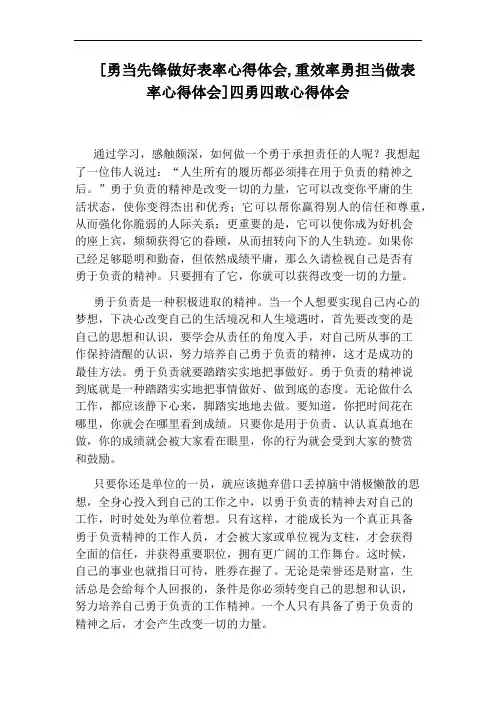 [勇当先锋做好表率心得体会,重效率勇担当做表率心得体会]四勇四敢心得体会

通过学习，感触颇深，如何做一个勇于承担责任的人呢？我想起了一位伟人说过：“人生所有的履历都必须排在用于负责的精神之后。”勇于负责的精神是改变一切的力量，它可以改变你平庸的生活状态，使你变得杰出和优秀；它可以帮你赢得别人的信任和尊重，从而强化你脆弱的人际关系；更重要的是，它可以使你成为好机会的座上宾，频频获得它的眷顾，从而扭转向下的人生轨迹。如果你已经足够聪明和勤奋，但依然成绩平庸，那么久请检视自己是否有勇于负责的精神。只要拥有了它，你就可以获得改变一切的力量。

勇于负责是一种积极进取的精神。当一个人想要实现自己内心的梦想，下决心改变自己的生活境况和人生境遇时，首先要改变的是自己的思想和认识，要学会从责任的角度入手，对自己所从事的工作保持清醒的认识，努力培养自己勇于负责的精神，这才是成功的最佳方法。勇于负责就要踏踏实实地把事做好。勇于负责的精神说到底就是一种踏踏实实地把事情做好、做到底的态度。无论做什么工作，都应该静下心来，脚踏实地地去做。要知道，你把时间花在哪里，你就会在哪里看到成绩。只要你是用于负责、认认真真地在做，你的成绩就会被大家看在眼里，你的行为就会受到大家的赞赏和鼓励。

只要你还是单位的一员，就应该抛弃借口丢掉脑中消极懒散的思想，全身心投入到自己的工作之中，以勇于负责的精神去对自己的工作，时时处处为单位着想。只有这样，才能成长为一个真正具备勇于负责精神的工作人员，才会被大家或单位视为支柱，才会获得全面的信任，并获得重要职位，拥有更广阔的工作舞台。这时候，自己的事业也就指日可待，胜券在握了。无论是荣誉还是财富，生活总是会给每个人回报的，条件是你必须转变自己的思想和认识，努力培养自己勇于负责的工作精神。一个人只有具备了勇于负责的精神之后，才会产生改变一切的力量。